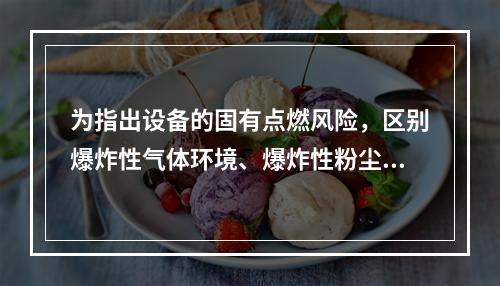 为指出设备的固有点燃风险，区别爆炸性气体环境、爆炸性粉尘...